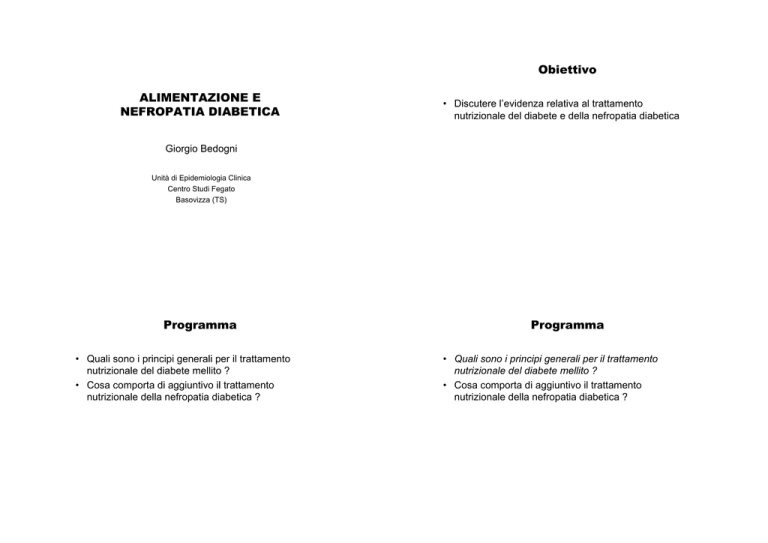 ALIMENTAZIONE E NEFROPATIA DIABETICA

Giorgio Bedogni

Unità di Epidemiologia Clinica
Centro Studi Fegato
Basovizza (TS)

Obiettivo

• Discutere l'evidenza relativa al trattamento nutrizionale del diabete e della nefropatia diabetica

Programma

• Quali sono i principi generali per il trattamento nutrizionale del diabete mellito ?
• Cosa comporta di aggiuntivo il trattamento nutrizionale della nefropatia diabetica ?

Programma

• Quali sono i principi generali per il trattamento nutrizionale del diabete mellito ?
• Cosa comporta di aggiuntivo il trattamento nutrizionale della nefropatia diabetica ?